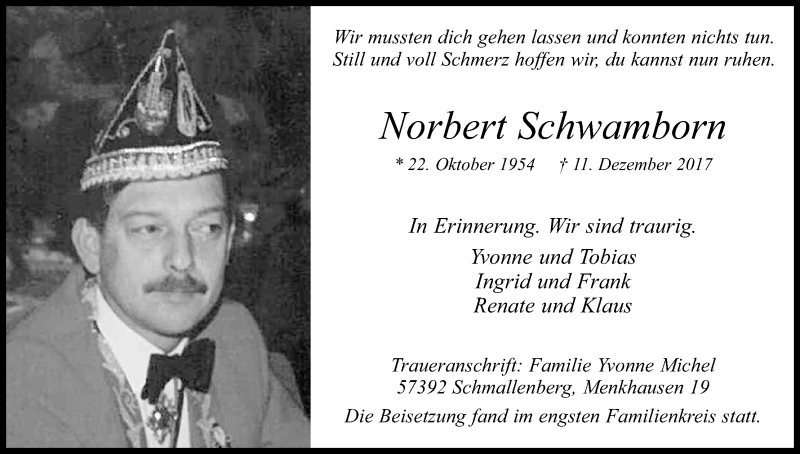 Wir mussten dich gehen lassen und konnten nichts tun.
Still und voll Schmerz hoffen wir, du kannst nun ruhen.

Norbert Schwamborn

* 22. Oktober 1954 † 11. Dezember 2017

In Erinnerung. Wir sind traurig.

Yvonne und Tobias
Ingrid und Frank
Renate und Klaus

Traueranschrift: Familie Yvonne Michel
57392 Schmallenberg, Menkhausen 19

Die Beisetzung fand im engsten Familienkreis statt.